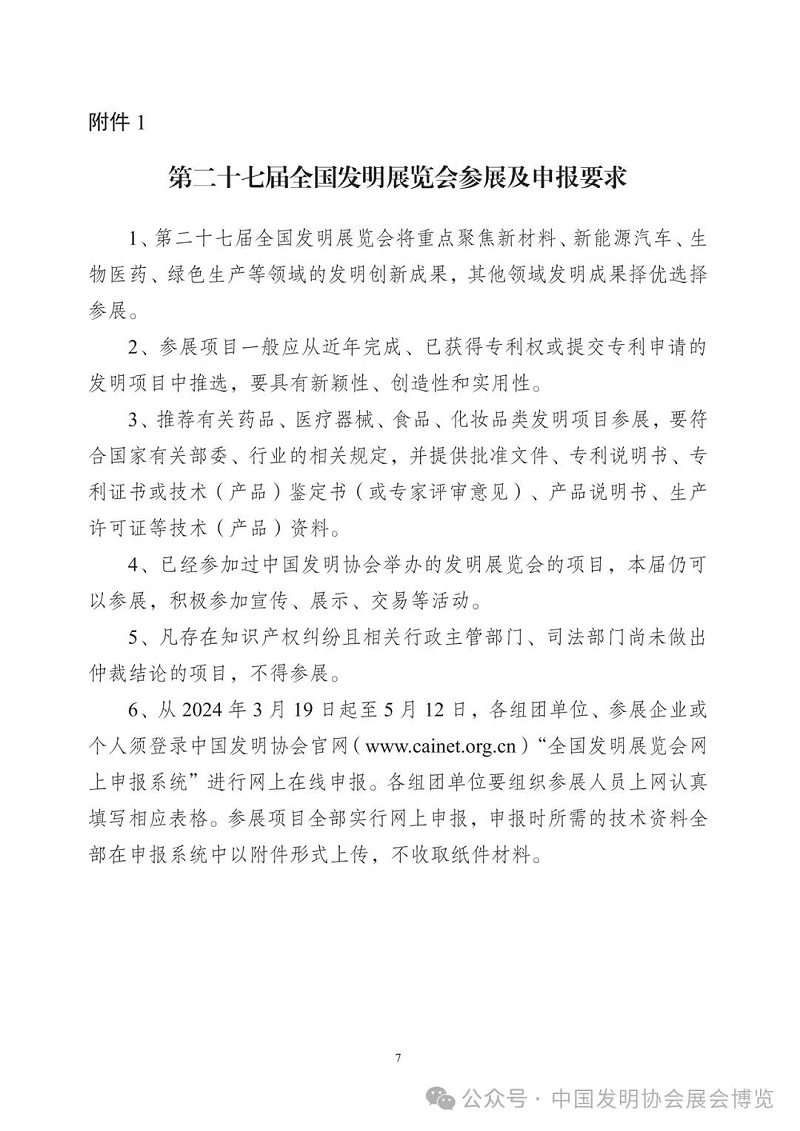 附件 1

第二十七届全国发明展览会参展及申报要求

1、第二十七届全国发明展览会将重点聚焦新材料、新能源汽车、生物医药、绿色生产等领域的发明创新成果，其他领域发明成果择优选择参展。

2、参展项目一般应从近年完成、已获得专利权或提交专利申请的发明项目中推选，要具有新颖性、创造性和实用性。

3、推荐有关药品、医疗器械、食品、化妆品类发明项目参展，要符合国家有关部委、行业的相关规定，并提供批准文件、专利说明书、专利证书或技术（产品）鉴定书（或专家评审意见）、产品说明书、生产许可证等技术（产品）资料。

4、已经参加过中国发明协会举办的发明展览会的项目，本届仍可以参展，积极参加宣传、展示、交易等活动。

5、凡存在知识产权纠纷且相关行政主管部门、司法部门尚未做出仲裁结论的项目，不得参展。

6、从 2024 年 3 月 19 日起至 5 月 12 日，各组团单位、参展企业或个人须登录中国发明协会官网（www.cainet.org.cn）“全国发明展览会网上申报系统”进行网上在线申报。各组团单位要组织参展人员上网认真填写相应表格。参展项目全部实行网上申报，申报时所需的技术资料全部在申报系统中以附件形式上传，不收取纸件材料。

7

公众号 · 中国发明协会展会博览